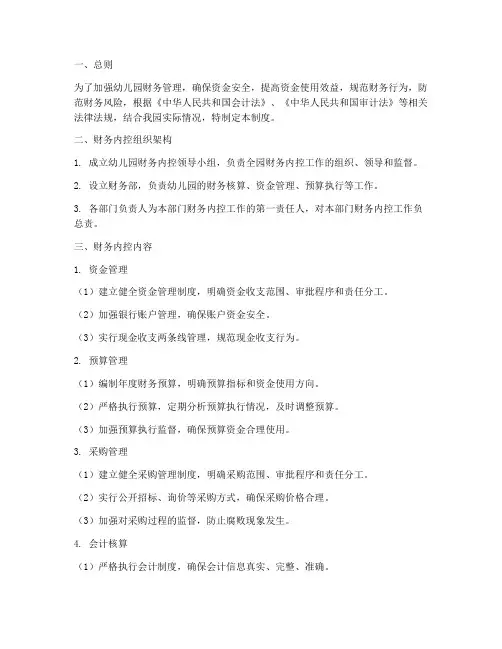 一、总则

为了加强幼儿园财务管理，确保资金安全，提高资金使用效益，规范财务行为，防范财务风险，根据《中华人民共和国会计法》、《中华人民共和国审计法》等相关法律法规，结合我园实际情况，特制定本制度。

二、财务内控组织架构

1. 成立幼儿园财务内控领导小组，负责全园财务内控工作的组织、领导和监督。

2. 设立财务部，负责幼儿园的财务核算、资金管理、预算执行等工作。

3. 各部门负责人为本部门财务内控工作的第一责任人，对本部门财务内控工作负总责。

三、财务内控内容

1. 资金管理

（1）建立健全资金管理制度，明确资金收支范围、审批程序和责任分工。

（2）加强银行账户管理，确保账户资金安全。

（3）实行现金收支两条线管理，规范现金收支行为。

2. 预算管理

（1）编制年度财务预算，明确预算指标和资金使用方向。

（2）严格执行预算，定期分析预算执行情况，及时调整预算。

（3）加强预算执行监督，确保预算资金合理使用。

3. 采购管理

（1）建立健全采购管理制度，明确采购范围、审批程序和责任分工。

（2）实行公开招标、询价等采购方式，确保采购价格合理。

（3）加强对采购过程的监督，防止腐败现象发生。

4. 会计核算

（1）严格执行会计制度，确保会计信息真实、完整、准确。